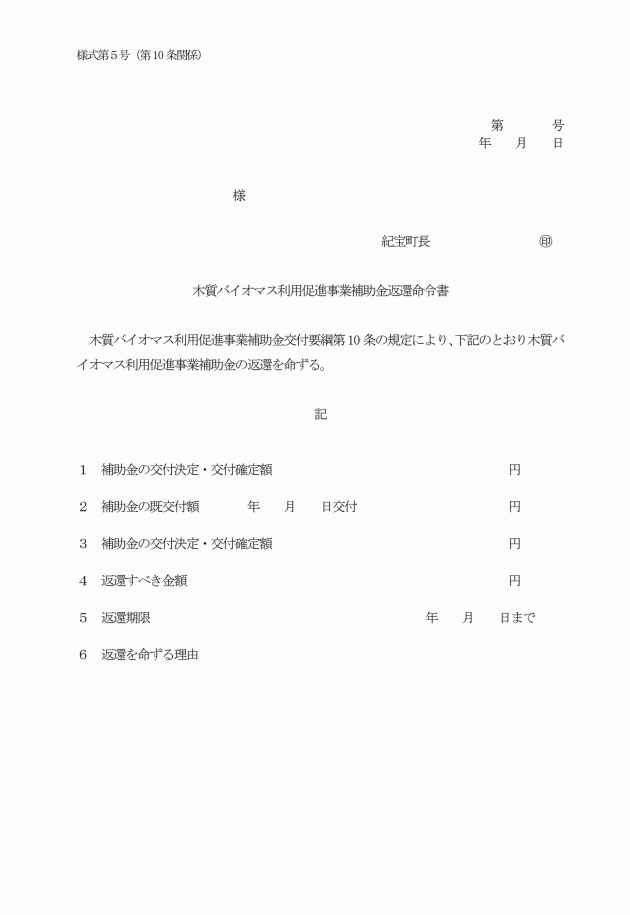 様式第５号（第10条関係）

第　　　号
年　　月　　日

様

紀宝町長　　　　　　　　㊞

木質バイオマス利用促進事業補助金返還命令書

木質バイオマス利用促進事業補助金交付要綱第10条の規定により、下記のとおり木質バイオマス利用促進事業補助金の返還を命ずる。

記

１　補助金の交付決定・交付確定額　　　　　　　　円

２　補助金の既交付額　　　年　　月　　日交付　　　　　　円

３　補助金の交付決定・交付確定額　　　　　　　　円

４　返還すべき金額　　　　　　　　円

５　返還期限　　　　　　　　年　　月　　日まで

６　返還を命ずる理由